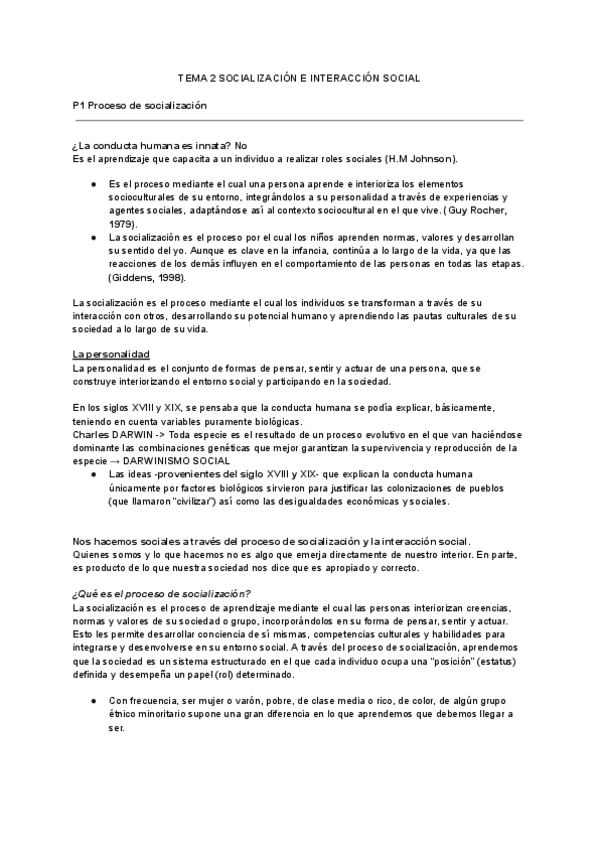 TEMA 2 SOCIALIZACIÓN E INTERACCIÓN SOCIAL

P1 Proceso de socialización

¿La conducta humana es innata? No
Es el aprendizaje que capacita a un individuo a realizar roles sociales (H.M Johnson).

● Es el proceso mediante el cual una persona aprende e interioriza los elementos socioculturales de su entorno, integrándolos a su personalidad a través de experiencias y agentes sociales, adaptándose así al contexto sociocultural en el que vive. (Guy Rocher, 1979).
● La socialización es el proceso por el cual los niños aprenden normas, valores y desarrollan su sentido del yo. Aunque es clave en la infancia, continúa a lo largo de la vida, ya que las reacciones de los demás influyen en el comportamiento de las personas en todas las etapas. (Giddens, 1998).

La socialización es el proceso mediante el cual los individuos se transforman a través de su interacción con otros, desarrollando su potencial humano y aprendiendo las pautas culturales de su sociedad a lo largo de su vida.

La personalidad
La personalidad es el conjunto de formas de pensar, sentir y actuar de una persona, que se construye interiorizando el entorno social y participando en la sociedad.

En los siglos XVIII y XIX, se pensaba que la conducta humana se podía explicar, básicamente, teniendo en cuenta variables puramente biológicas.
Charles DARWIN -> Toda especie es el resultado de un proceso evolutivo en el que van haciéndose dominante las combinaciones genéticas que mejor garantizan la supervivencia y reproducción de la especie → DARWINISMO SOCIAL
● Las ideas -provenientes del siglo XVIII y XIX- que explican la conducta humana únicamente por factores biológicos sirvieron para justificar las colonizaciones de pueblos (que llamaron "civilizar") así como las desigualdades económicas y sociales.

Nos hacemos sociales a través del proceso de socialización y la interacción social.
Quienes somos y lo que hacemos no es algo que emerja directamente de nuestro interior. En parte, es producto de lo que nuestra sociedad nos dice que es apropiado y correcto.

¿Qué es el proceso de socialización?
La socialización es el proceso de aprendizaje mediante el cual las personas interiorizan creencias, normas y valores de su sociedad o grupo, incorporándolos en su forma de pensar, sentir y actuar. Esto les permite desarrollar conciencia de sí mismas, competencias culturales y habilidades para integrarse y desenvolverse en su entorno social. A través del proceso de socialización, aprendemos que la sociedad es un sistema estructurado en el que cada individuo ocupa una "posición" (estatus) definida y desempeña un papel (rol) determinado.

● Con frecuencia, ser mujer o varón, pobre, de clase media o rico, de color, de algún grupo étnico minoritario supone una gran diferencia en lo que aprendemos que debemos llegar a ser.